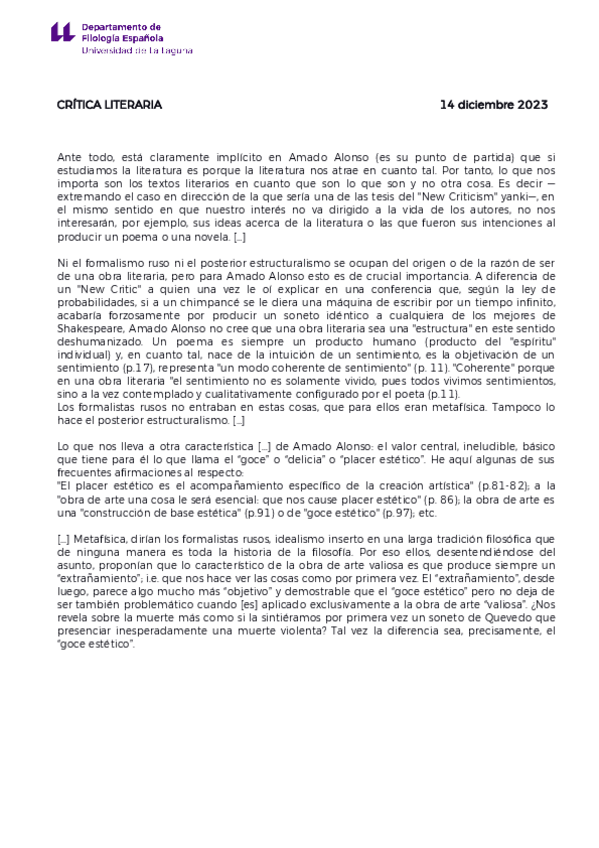 Departamento de
Filología Española
Universidad de La Laguna

CRÍTICA LITERARIA

14 diciembre 2023

Ante todo, está claramente implícito en Amado Alonso (es su punto de partida) que si estudiamos la literatura es porque la literatura nos atrae en cuanto tal. Por tanto, lo que nos importa son los textos literarios en cuanto que son lo que son y no otra cosa. Es decir —extremando el caso en dirección de la que sería una de las tesis del "New Criticism" yanki—, en el mismo sentido en que nuestro interés no va dirigido a la vida de los autores, no nos interesarán, por ejemplo, sus ideas acerca de la literatura o las que fueron sus intenciones al producir un poema o una novela. [...]

Ni el formalismo ruso ni el posterior estructuralismo se ocupan del origen o de la razón de ser de una obra literaria, pero para Amado Alonso esto es de crucial importancia. A diferencia de un "New Critic" a quien una vez le oí explicar en una conferencia que, según la ley de probabilidades, si a un chimpancé se le diera una máquina de escribir por un tiempo infinito, acabaría forzosamente por producir un soneto idéntico a cualquiera de los mejores de Shakespeare, Amado Alonso no cree que una obra literaria sea una "estructura" en este sentido deshumanizado. Un poema es siempre un producto humano (producto del "espíritu" individual) y, en cuanto tal, nace de la intuición de un sentimiento, es la objetivación de un sentimiento (p.17), representa "un modo coherente de sentimiento" (p. 11). "Coherente" porque en una obra literaria "el sentimiento no es solamente vivido, pues todos vivimos sentimientos, sino a la vez contemplado y cualitativamente configurado por el poeta (p.11).
Los formalistas rusos no entraban en estas cosas, que para ellos eran metafísica. Tampoco lo hace el posterior estructuralismo. [...]

Lo que nos lleva a otra característica [...] de Amado Alonso: el valor central, ineludible, básico que tiene para él lo que llama el "goce" o "delicia" o "placer estético". He aquí algunas de sus frecuentes afirmaciones al respecto:
"El placer estético es el acompañamiento específico de la creación artística" (p.81-82); a la "obra de arte una cosa le será esencial: que nos cause placer estético" (p. 86); la obra de arte es una "construcción de base estética" (p.91) o de "goce estético" (p.97); etc.

[...] Metafísica, dirían los formalistas rusos, idealismo inserto en una larga tradición filosófica que de ninguna manera es toda la historia de la filosofía. Por eso ellos, desentendiéndose del asunto, proponían que lo característico de la obra de arte valiosa es que produce siempre un "extrañamiento"; i.e. que nos hace ver las cosas como por primera vez. El "extrañamiento", desde luego, parece algo mucho más "objetivo" y demostrable que el "goce estético" pero no deja de ser también problemático cuando [es] aplicado exclusivamente a la obra de arte "valiosa". ¿Nos revela sobre la muerte más como si la sintiéramos por primera vez un soneto de Quevedo que presenciar inesperadamente una muerte violenta? Tal vez la diferencia sea, precisamente, el "goce estético".